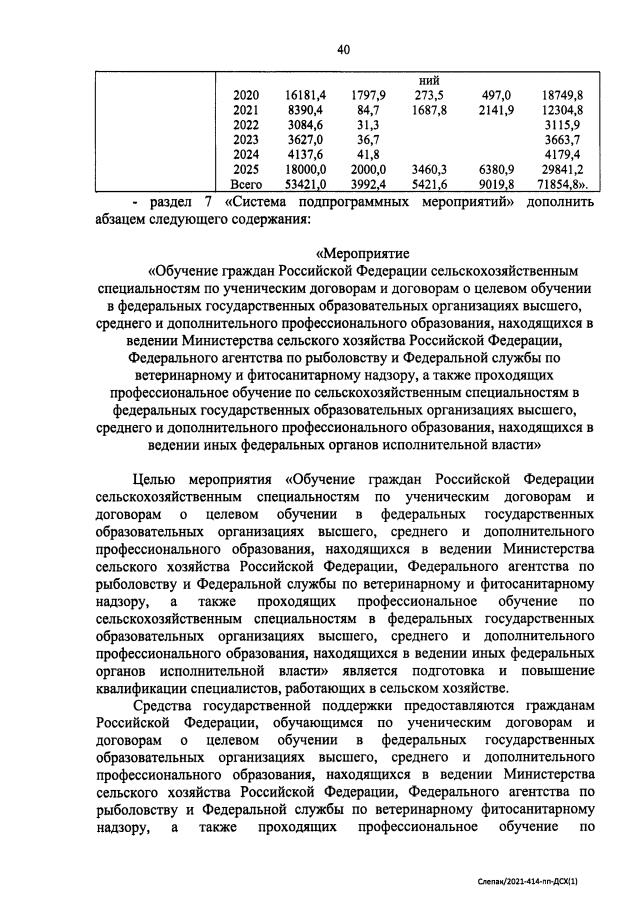 40

| | | | | ний | | |
|---|---|---|---|---|---|---|
| | 2020 | 16181,4 | 1797,9 | 273,5 | 497,0 | 18749,8 |
| | 2021 | 8390,4 | 84,7 | 1687,8 | 2141,9 | 12304,8 |
| | 2022 | 3084,6 | 31,3 | | | 3115,9 |
| | 2023 | 3627,0 | 36,7 | | | 3663,7 |
| | 2024 | 4137,6 | 41,8 | | | 4179,4 |
| | 2025 | 18000,0 | 2000,0 | 3460,3 | 6380,9 | 29841,2 |
| | Всего | 53421,0 | 3992,4 | 5421,6 | 9019,8 | 71854,8». |

- раздел 7 «Система подпрограммных мероприятий» дополнить абзацем следующего содержания:

«Мероприятие
«Обучение граждан Российской Федерации сельскохозяйственным специальностям по ученическим договорам и договорам о целевом обучении в федеральных государственных образовательных организациях высшего, среднего и дополнительного профессионального образования, находящихся в ведении Министерства сельского хозяйства Российской Федерации, Федерального агентства по рыболовству и Федеральной службы по ветеринарному и фитосанитарному надзору, а также проходящих профессиональное обучение по сельскохозяйственным специальностям в федеральных государственных образовательных организациях высшего, среднего и дополнительного профессионального образования, находящихся в ведении иных федеральных органов исполнительной власти»

Целью мероприятия «Обучение граждан Российской Федерации сельскохозяйственным специальностям по ученическим договорам и договорам о целевом обучении в федеральных государственных образовательных организациях высшего, среднего и дополнительного профессионального образования, находящихся в ведении Министерства сельского хозяйства Российской Федерации, Федерального агентства по рыболовству и Федеральной службы по ветеринарному и фитосанитарному надзору, а также проходящих профессиональное обучение по сельскохозяйственным специальностям в федеральных государственных образовательных организациях высшего, среднего и дополнительного профессионального образования, находящихся в ведении иных федеральных органов исполнительной власти» является подготовка и повышение квалификации специалистов, работающих в сельском хозяйстве.

Средства государственной поддержки предоставляются гражданам Российской Федерации, обучающимся по ученическим договорам и договорам о целевом обучении в федеральных государственных образовательных организациях высшего, среднего и дополнительного профессионального образования, находящихся в ведении Министерства сельского хозяйства Российской Федерации, Федерального агентства по рыболовству и Федеральной службы по ветеринарному фитосанитарному надзору, а также проходящих профессиональное обучение по

Слепак/2021-414-пп-ДСХ(1)